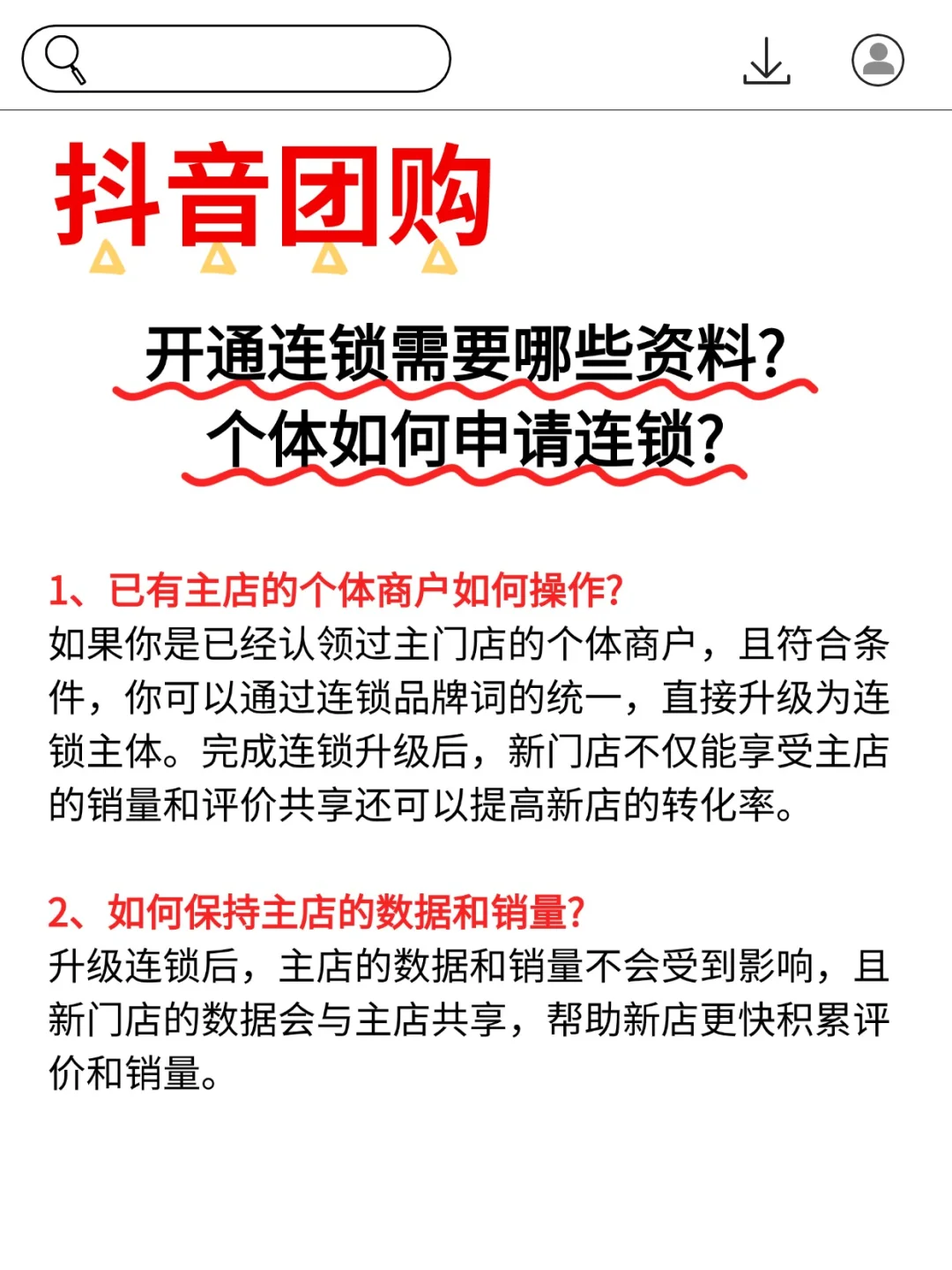 抖音团购

开通连锁需要哪些资料?
个体如何申请连锁?

1、已有主店的个体商户如何操作?
如果你是已经认领过主门店的个体商户，且符合条件，你可以通过连锁品牌词的统一，直接升级为连锁主体。完成连锁升级后，新门店不仅能享受主店的销量和评价共享还可以提高新店的转化率。

2、如何保持主店的数据和销量?
升级连锁后，主店的数据和销量不会受到影响，且新门店的数据会与主店共享，帮助新店更快积累评价和销量。